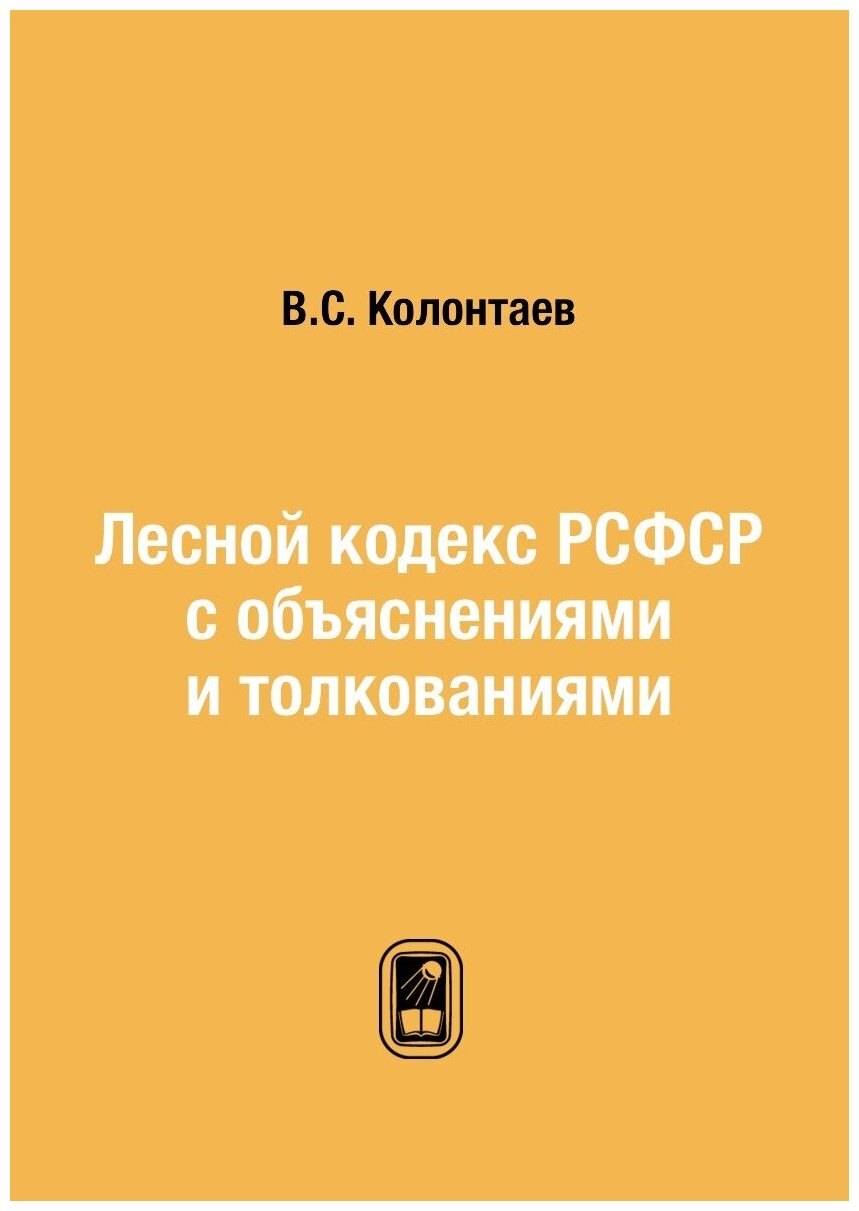 В.С. Колонтаев

Лесной кодекс РСФСР с объяснениями и толкованиями